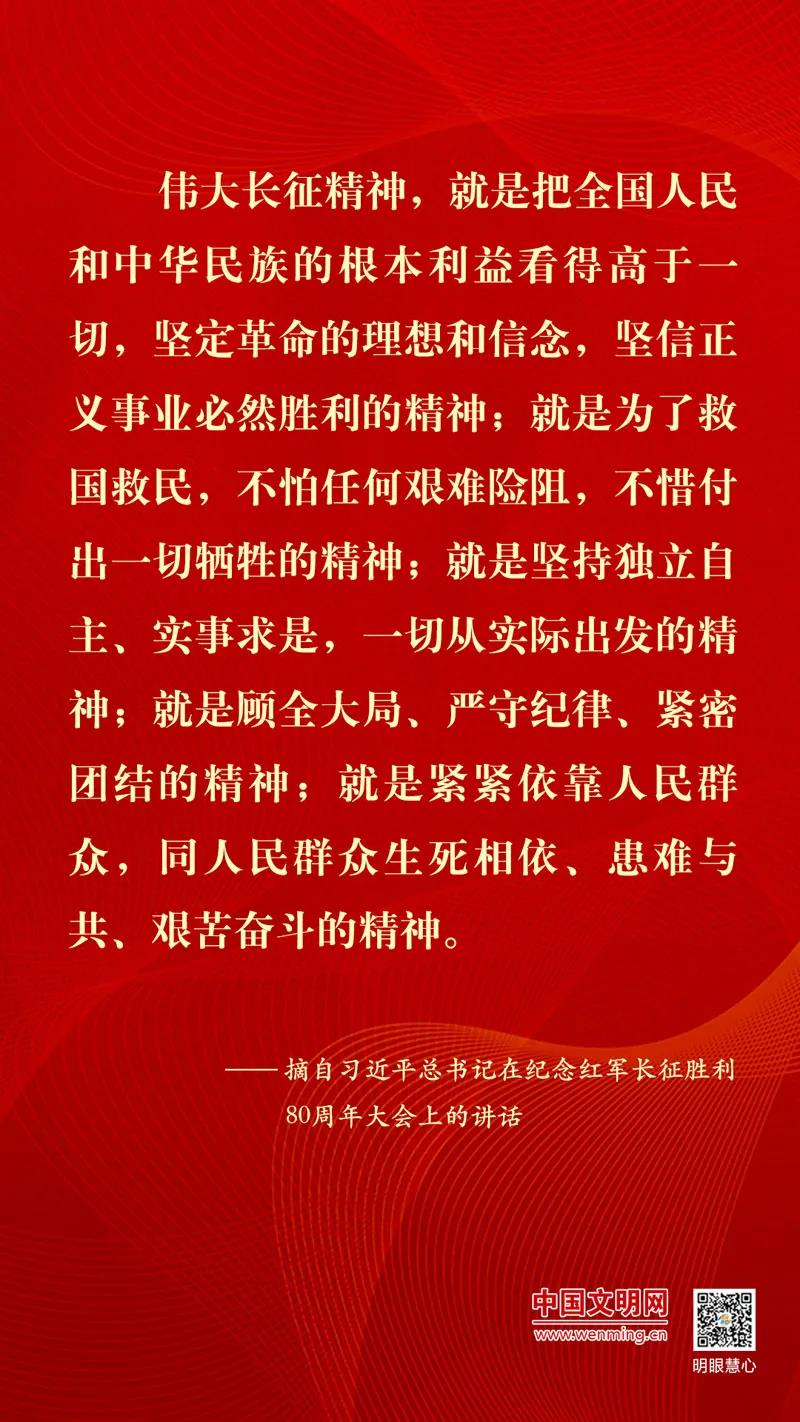 伟大长征精神，就是把全国人民和中华民族的根本利益看得高于一切，坚定革命的理想和信念，坚信正义事业必然胜利的精神；就是为了救国救民，不怕任何艰难险阻，不惜付出一切牺牲的精神；就是坚持独立自主、实事求是，一切从实际出发的精神；就是顾全大局、严守纪律、紧密团结的精神；就是紧紧依靠人民群众，同人民群众生死相依、患难与共、艰苦奋斗的精神。

——摘自习近平总书记在纪念红军长征胜利80周年大会上的讲话

中国文明网
www.wenming.cn
明眼慧心